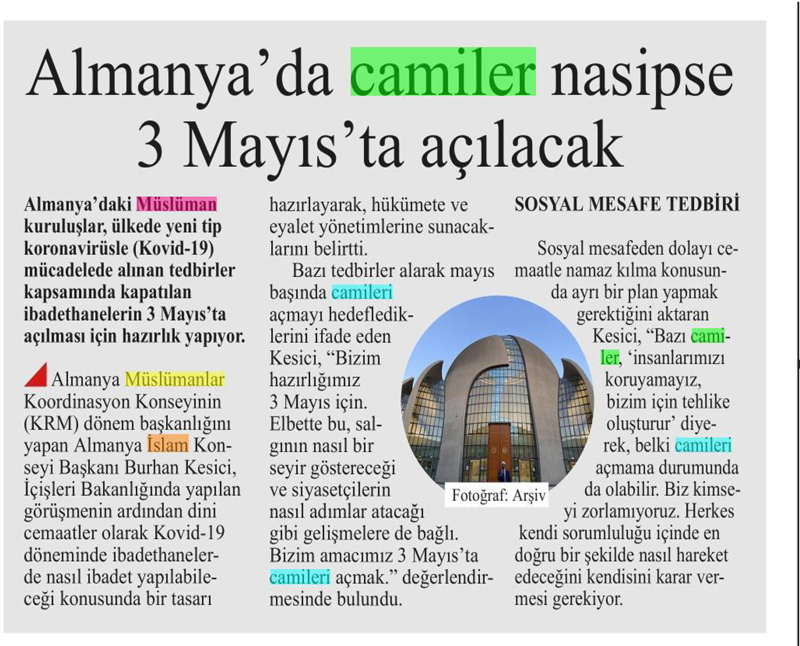 Almanya'da camiler nasipse 3 Mayıs'ta açılacak

Almanya'daki Müslüman kuruluşlar, ülkede yeni tip koronavirüsle (Kovid-19) mücadelede alınan tedbirler kapsamında kapatılan ibadethanelerin 3 Mayıs'ta açılması için hazırlık yapıyor.

Almanya Müslümanlar Koordinasyon Konseyinin (KRM) dönem başkanlığını yapan Almanya İslam Konseyi Başkanı Burhan Kesici, İçişleri Bakanlığında yapılan görüşmenin ardından dini cemaatler olarak Kovid-19 döneminde ibadethanelerde nasıl ibadet yapılabileceği konusunda bir tasarı hazırlayarak, hükümete ve eyalet yönetimlerine sunacaklarını belirtti.

Bazı tedbirler alarak mayıs başında camileri açmayı hedeflediklerini ifade eden Kesici, "Bizim hazırlığımız 3 Mayıs için. Elbette bu, salgının nasıl bir seyir göstereceği ve siyasetçilerin nasıl adımlar atacağı gibi gelişmelere de bağlı. Bizim amacımız 3 Mayıs'ta camileri açmak." değerlendirmesinde bulundu.

Fotoğraf: Arşiv

SOSYAL MESAFE TEDBİRİ

Sosyal mesafeden dolayı cemaatle namaz kılma konusunda ayrı bir plan yapmak gerektiğini aktaran Kesici, "Bazı camiler, 'insanlarımızı koruyamayız, bizim için tehlike oluşturur' diyerek, belki camileri açmama durumunda da olabilir. Biz kimseyi zorlamıyoruz. Herkes kendi sorumluluğu içinde en doğru bir şekilde nasıl hareket edeceğini kendisini karar vermesi gerekiyor.